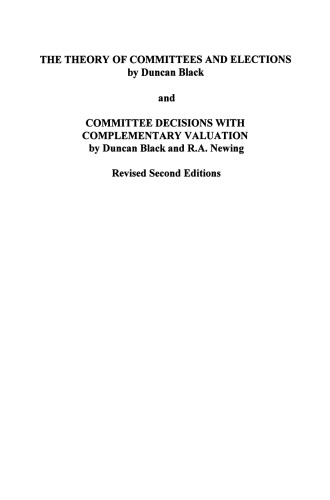 THE THEORY OF COMMITTEES AND ELECTIONS
by Duncan Black

and

COMMITTEE DECISIONS WITH COMPLEMENTARY VALUATION
by Duncan Black and R.A. Newing

Revised Second Editions